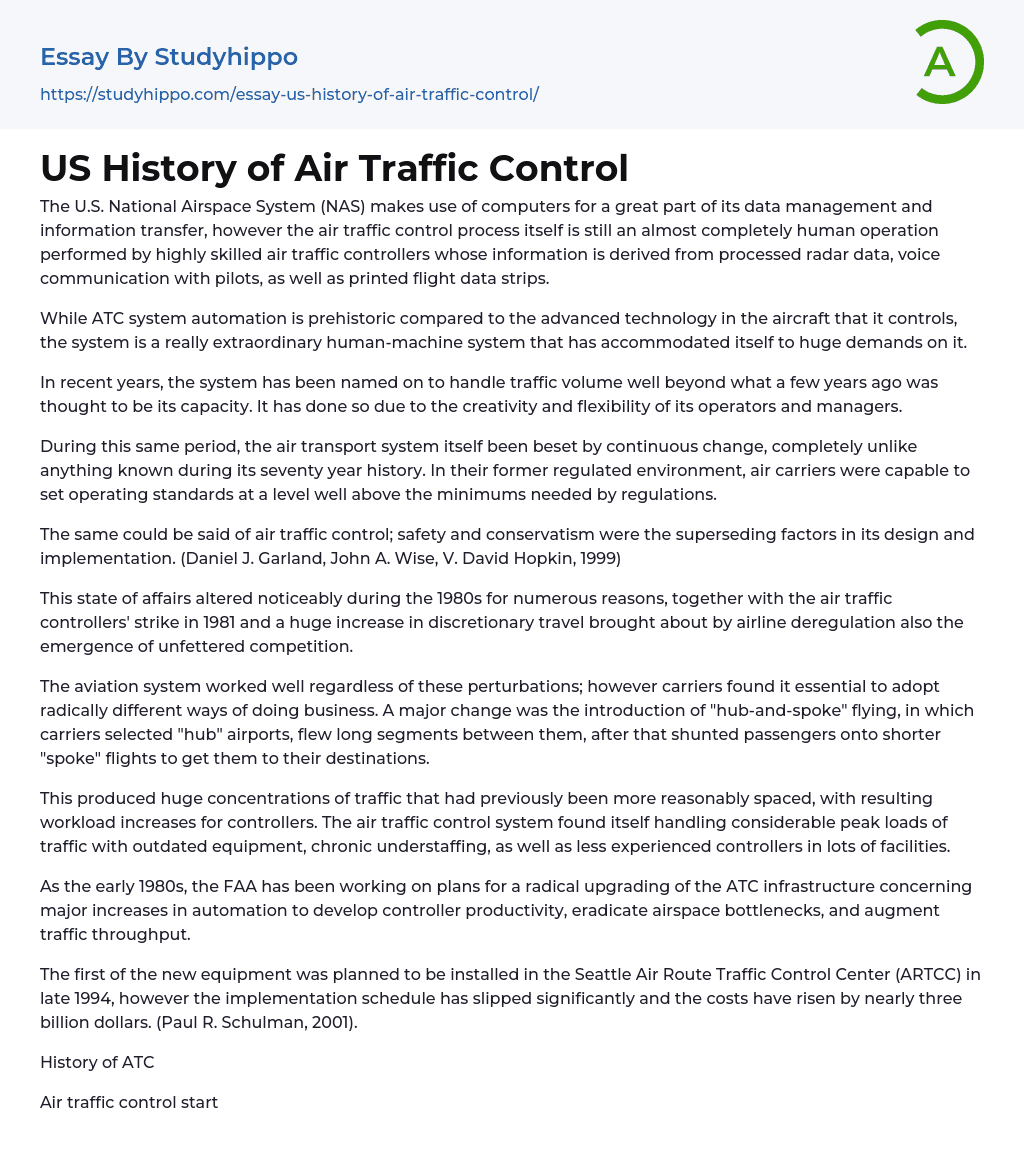 Essay By Studyhippo
https://studyhippo.com/essay-us-history-of-air-traffic-control/

A

US History of Air Traffic Control

The U.S. National Airspace System (NAS) makes use of computers for a great part of its data management and information transfer, however the air traffic control process itself is still an almost completely human operation performed by highly skilled air traffic controllers whose information is derived from processed radar data, voice communication with pilots, as well as printed flight data strips.

While ATC system automation is prehistoric compared to the advanced technology in the aircraft that it controls, the system is a really extraordinary human-machine system that has accommodated itself to huge demands on it.

In recent years, the system has been named on to handle traffic volume well beyond what a few years ago was thought to be its capacity. It has done so due to the creativity and flexibility of its operators and managers.

During this same period, the air transport system itself been beset by continuous change, completely unlike anything known during its seventy year history. In their former regulated environment, air carriers were capable to set operating standards at a level well above the minimums needed by regulations.

The same could be said of air traffic control; safety and conservatism were the superseding factors in its design and implementation. (Daniel J. Garland, John A. Wise, V. David Hopkin, 1999)

This state of affairs altered noticeably during the 1980s for numerous reasons, together with the air traffic controllers' strike in 1981 and a huge increase in discretionary travel brought about by airline deregulation also the emergence of unfettered competition.

The aviation system worked well regardless of these perturbations; however carriers found it essential to adopt radically different ways of doing business. A major change was the introduction of "hub-and-spoke" flying, in which carriers selected "hub" airports, flew long segments between them, after that shunted passengers onto shorter "spoke" flights to get them to their destinations.

This produced huge concentrations of traffic that had previously been more reasonably spaced, with resulting workload increases for controllers. The air traffic control system found itself handling considerable peak loads of traffic with outdated equipment, chronic understaffing, as well as less experienced controllers in lots of facilities.

As the early 1980s, the FAA has been working on plans for a radical upgrading of the ATC infrastructure concerning major increases in automation to develop controller productivity, eradicate airspace bottlenecks, and augment traffic throughput.

The first of the new equipment was planned to be installed in the Seattle Air Route Traffic Control Center (ARTCC) in late 1994, however the implementation schedule has slipped significantly and the costs have risen by nearly three billion dollars. (Paul R. Schulman, 2001).

History of ATC

Air traffic control start